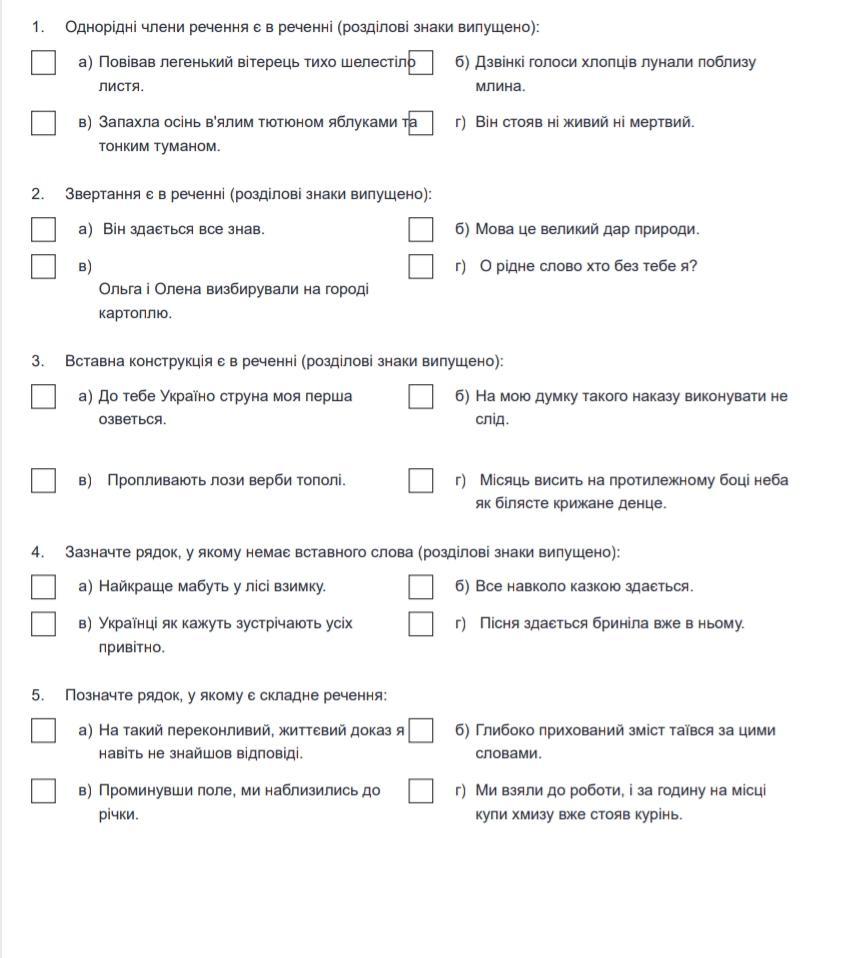 1. Однорідні члени речення є в реченні (розділові знаки випущено):

а) Повівав легенький вітерець тихо шелестіло листя.

б) Дзвінкі голоси хлопців лунали поблизу млина.

в) Запахла осінь в'ялим тютюном яблуками та тонким туманом.

г) Він стояв ні живий ні мертвий.

2. Звертання є в реченні (розділові знаки випущено):

а) Він здається все знав.

б) Мова це великий дар природи.

в) Ольга і Олена визбирували на городі картоплю.

г) О рідне слово хто без тебе я?

3. Вставна конструкція є в реченні (розділові знаки випущено):

а) До тебе Україно струна моя перша озветься.

б) На мою думку такого наказу виконувати не слід.

в) Пропливають лози верби тополі.

г) Місяць висить на протилежному боці неба як білясте крижане денце.

4. Зазначте рядок, у якому немає вставного слова (розділові знаки випущено):

а) Найкраще мабуть у лісі взимку.

б) Все навколо казкою здається.

в) Українці як кажуть зустрічають усіх привітно.

г) Пісня здається бриніла вже в ньому.

5. Позначте рядок, у якому є складне речення:

а) На такий переконливий, життєвий доказ я навіть не знайшов відповіді.

б) Глибоко прихований зміст таївся за цими словами.

в) Проминувши поле, ми наблизились до річки.

г) Ми взяли до роботи, і за годину на місці купи хмизу вже стояв курінь.